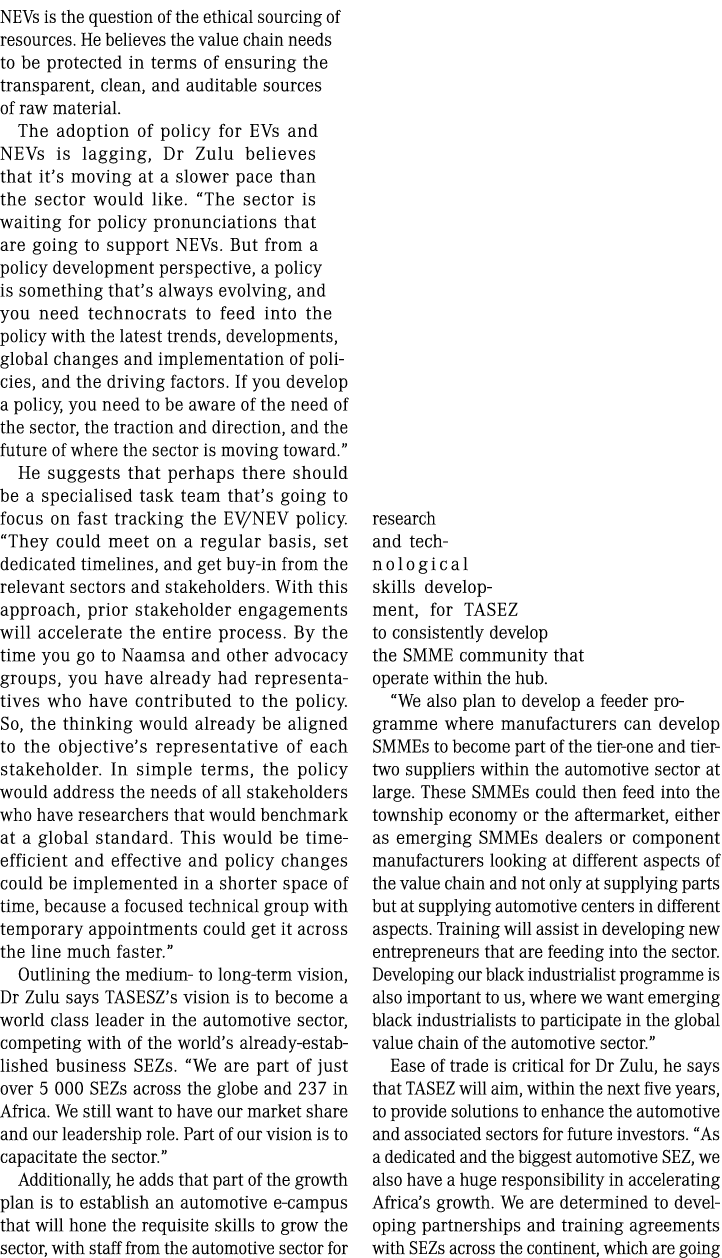 NEVs is the question of the ethical sourcing of resources. He believes the value chain needs to be protected in terms of ensuring the transparent, clean, and auditable sources of raw material.

The adoption of policy for EVs and NEVs is lagging, Dr Zulu believes that it's moving at a slower pace than the sector would like. "The sector is waiting for policy pronunciations that are going to support NEVs. But from a policy development perspective, a policy is something that's always evolving, and you need technocrats to feed into the policy with the latest trends, developments, global changes and implementation of policies, and the driving factors. If you develop a policy, you need to be aware of the need of the sector, the traction and direction, and the future of where the sector is moving toward."

He suggests that perhaps there should be a specialised task team that's going to focus on fast tracking the EV/NEV policy. "They could meet on a regular basis, set dedicated timelines, and get buy-in from the relevant sectors and stakeholders. With this approach, prior stakeholder engagements will accelerate the entire process. By the time you go to Naamsa and other advocacy groups, you have already had representatives who have contributed to the policy. So, the thinking would already be aligned to the objective's representative of each stakeholder. In simple terms, the policy would address the needs of all stakeholders who have researchers that would benchmark at a global standard. This would be time-efficient and effective and policy changes could be implemented in a shorter space of time, because a focused technical group with temporary appointments could get it across the line much faster."

Outlining the medium- to long-term vision, Dr Zulu says TASESZ's vision is to become a world class leader in the automotive sector, competing with of the world's already-established business SEZs. "We are part of just over 5 000 SEZs across the globe and 237 in Africa. We still want to have our market share and our leadership role. Part of our vision is to capacitate the sector."

Additionally, he adds that part of the growth plan is to establish an automotive e-campus that will hone the requisite skills to grow the sector, with staff from the automotive sector for research and technological skills development, for TASEZ to consistently develop the SMME community that operate within the hub.

"We also plan to develop a feeder programme where manufacturers can develop SMMEs to become part of the tier-one and tier-two suppliers within the automotive sector at large. These SMMEs could then feed into the township economy or the aftermarket, either as emerging SMMEs dealers or component manufacturers looking at different aspects of the value chain and not only at supplying parts but at supplying automotive centers in different aspects. Training will assist in developing new entrepreneurs that are feeding into the sector. Developing our black industrialist programme is also important to us, where we want emerging black industrialists to participate in the global value chain of the automotive sector."

Ease of trade is critical for Dr Zulu, he says that TASEZ will aim, within the next five years, to provide solutions to enhance the automotive and associated sectors for future investors. "As a dedicated and the biggest automotive SEZ, we also have a huge responsibility in accelerating Africa's growth. We are determined to developing partnerships and training agreements with SEZs across the continent, which are going